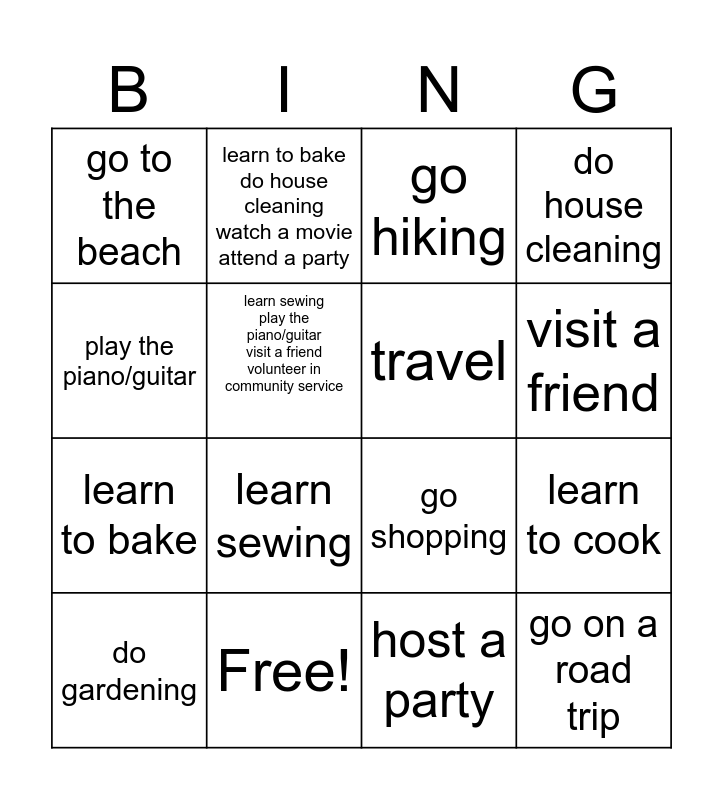 | B | I | N | G |
|---|---|---|---|
| go to the beach | learn to bake do house cleaning watch a movie attend a party | go hiking | do house cleaning |
| play the piano/guitar | learn sewing play the piano/guitar visit a friend volunteer in community service | travel | visit a friend |
| learn to bake | learn sewing | go shopping | learn to cook |
| do gardening | Free! | host a party | go on a road trip |